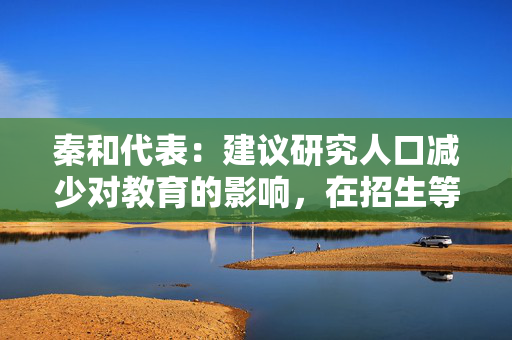 秦和代表：建议研究人口减少对教育的影响，在招生等